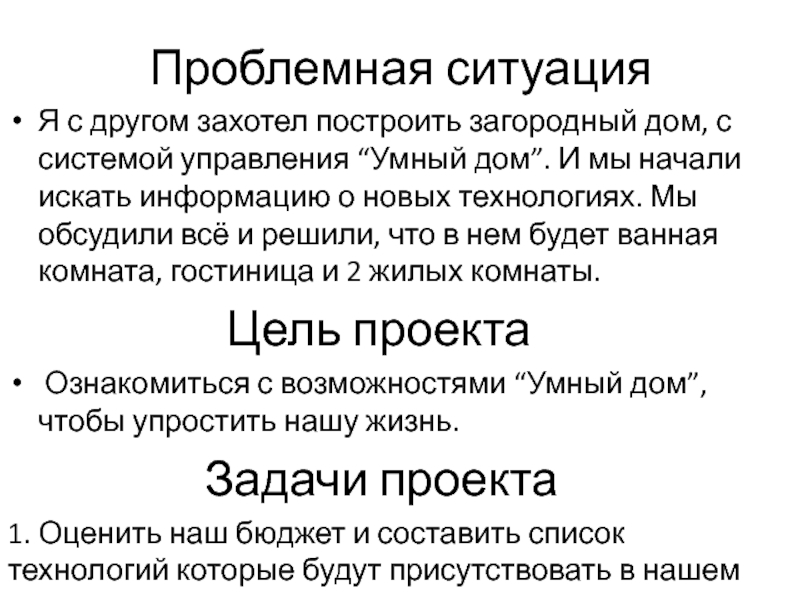 Проблемная ситуация

• Я с другом захотел построить загородный дом, с системой управления “Умный дом”. И мы начали искать информацию о новых технологиях. Мы обсудили всё и решили, что в нем будет ванная комната, гостиница и 2 жилых комнаты.

Цель проекта

• Ознакомиться с возможностями “Умный дом”, чтобы упростить нашу жизнь.

Задачи проекта

1. Оценить наш бюджет и составить список технологий которые будут присутствовать в нашем